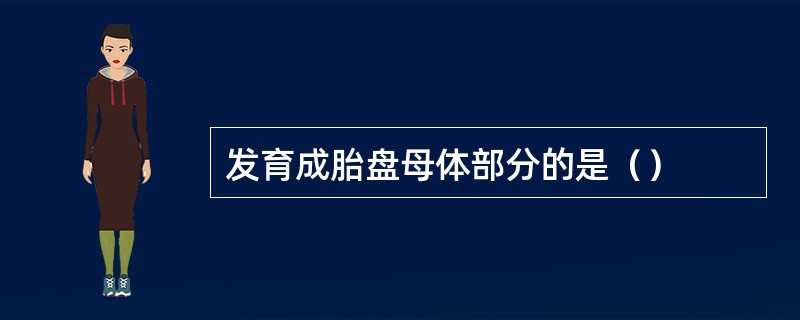 发育成胎盘母体部分的是（）